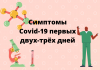 Симптомы Covid-19 первых двух-трёх дней